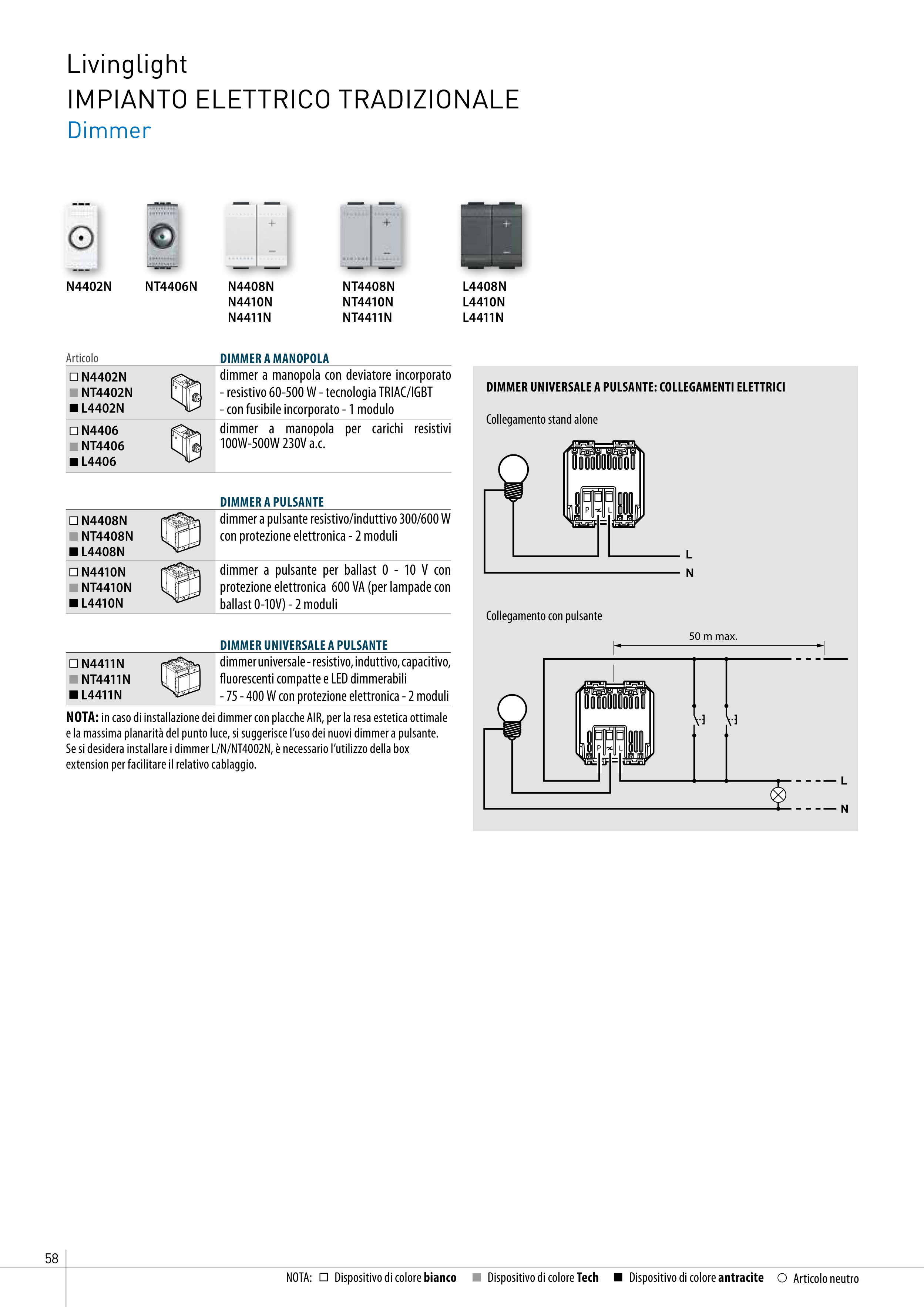 Livinglight
IMPIANTO ELETTRICO TRADIZIONALE
Dimmer

N4402N

NT4406N

N4408N
N4410N
N4411N

NT4408N
NT4410N
NT4411N

L4408N
L4410N
L4411N

| Articolo | DIMMER A MANOPOLA |
|---|---|
| □ N4402N ■ NT4402N ■ L4402N | dimmer a manopola con deviatore incorporato - resistivo 60-500 W - tecnologia TRIAC/IGBT - con fusibile incorporato - 1 modulo |
| □ N4406 ■ NT4406 ■ L4406 | dimmer a manopola per carichi resistivi 100W-500W 230V a.c. |

| | DIMMER A PULSANTE |
|---|---|
| □ N4408N ■ NT4408N ■ L4408N | dimmer a pulsante resistivo/induttivo 300/600 W con protezione elettronica - 2 moduli |
| □ N4410N ■ NT4410N ■ L4410N | dimmer a pulsante per ballast 0 - 10 V con protezione elettronica 600 VA (per lampade con ballast 0-10V) - 2 moduli |

| | DIMMER UNIVERSALE A PULSANTE |
|---|---|
| □ N4411N ■ NT4411N ■ L4411N | dimmer universale - resistivo, induttivo, capacitivo, fluorescenti compatte e LED dimmerabili - 75 - 400 W con protezione elettronica - 2 moduli |

NOTA: in caso di installazione dei dimmer con placche AIR, per la resa estetica ottimale e la massima planarità del punto luce, si suggerisce l'uso dei nuovi dimmer a pulsante. Se si desidera installare i dimmer L/N/NT4002N, è necessario l'utilizzo della box extension per facilitare il relativo cablaggio.

DIMMER UNIVERSALE A PULSANTE: COLLEGAMENTI ELETTRICI

Collegamento stand alone

P L

L
N

Collegamento con pulsante

50 m max.

P L

L
N

58

NOTA: □ Dispositivo di colore bianco ■ Dispositivo di colore Tech ■ Dispositivo di colore antracite ○ Articolo neutro